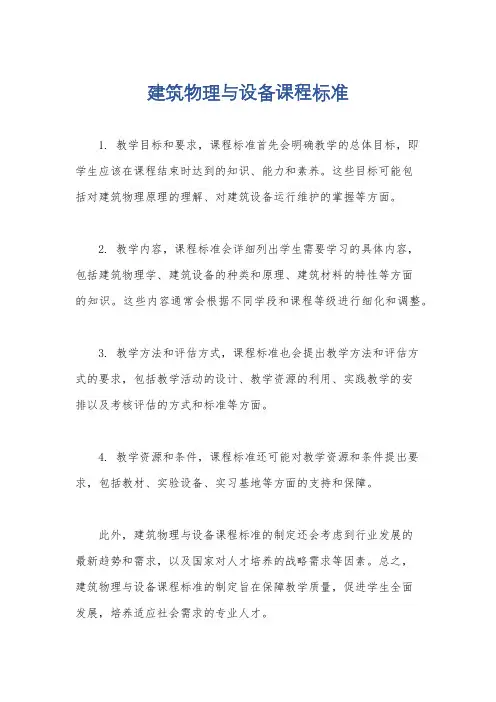 建筑物理与设备课程标准

1. 教学目标和要求，课程标准首先会明确教学的总体目标，即学生应该在课程结束时达到的知识、能力和素养。这些目标可能包括对建筑物理原理的理解、对建筑设备运行维护的掌握等方面。

2. 教学内容，课程标准会详细列出学生需要学习的具体内容，包括建筑物理学、建筑设备的种类和原理、建筑材料的特性等方面的知识。这些内容通常会根据不同学段和课程等级进行细化和调整。

3. 教学方法和评估方式，课程标准也会提出教学方法和评估方式的要求，包括教学活动的设计、教学资源的利用、实践教学的安排以及考核评估的方式和标准等方面。

4. 教学资源和条件，课程标准还可能对教学资源和条件提出要求，包括教材、实验设备、实习基地等方面的支持和保障。

此外，建筑物理与设备课程标准的制定还会考虑到行业发展的最新趋势和需求，以及国家对人才培养的战略需求等因素。总之，建筑物理与设备课程标准的制定旨在保障教学质量，促进学生全面发展，培养适应社会需求的专业人才。